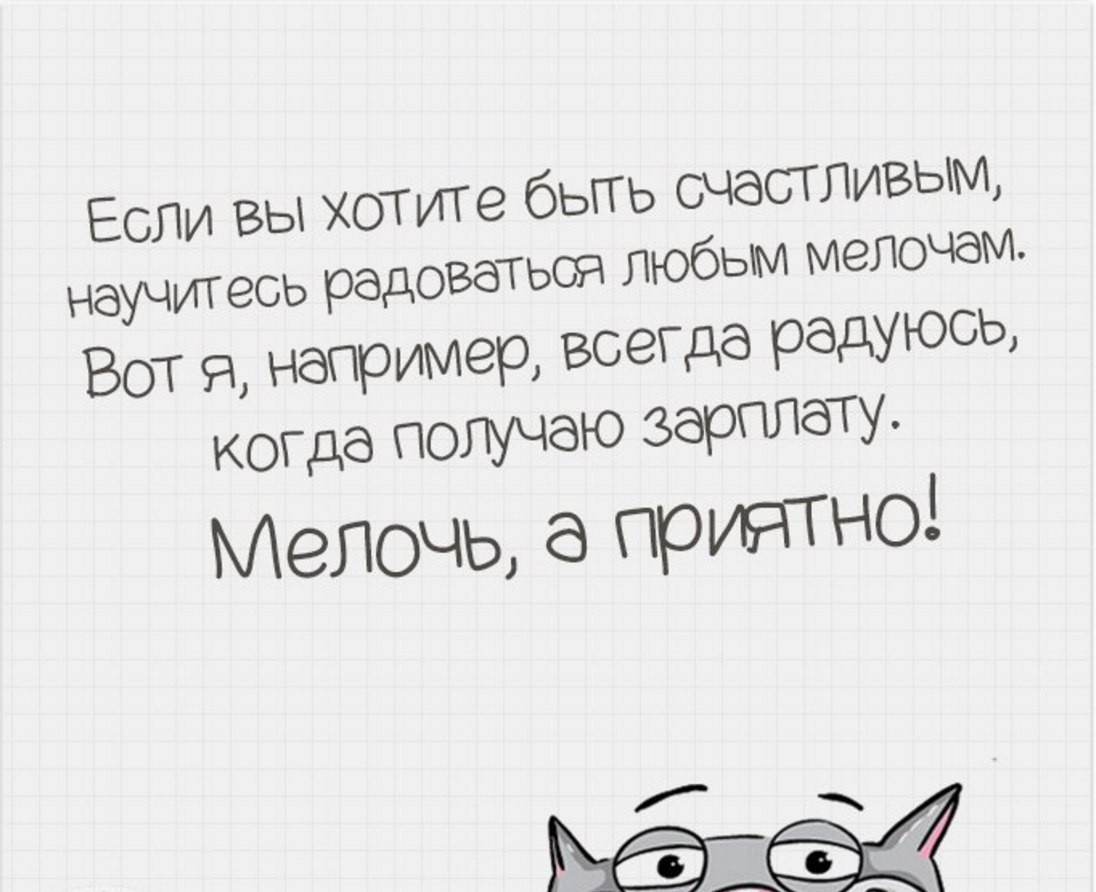 Если вы хотите быть счастливым, научитесь радоваться любым мелочам. Вот я, например, всегда радуюсь, когда получаю зарплату.

Мелочь, а приятно!